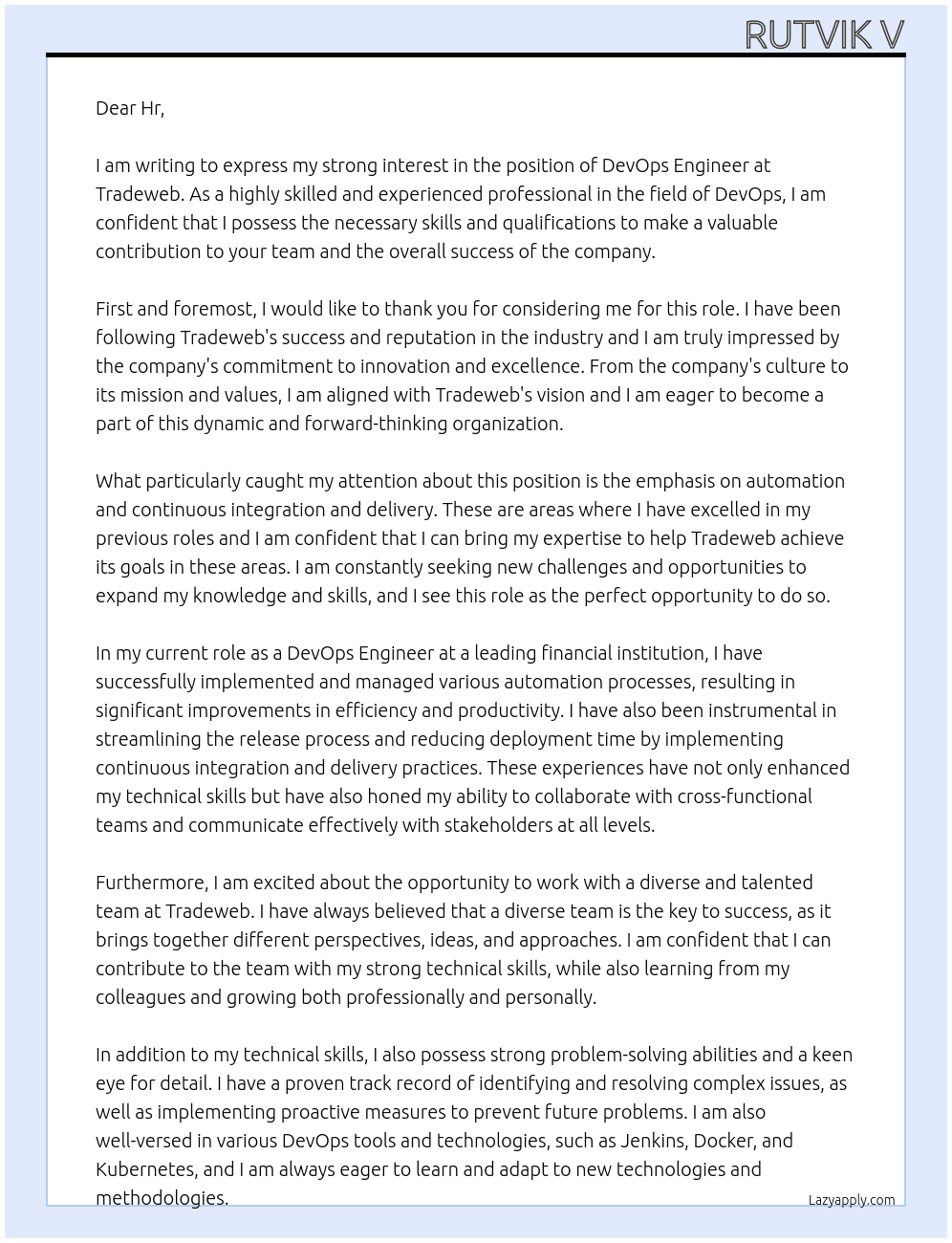 RUTVIK V

Dear Hr,

I am writing to express my strong interest in the position of DevOps Engineer at Tradeweb. As a highly skilled and experienced professional in the field of DevOps, I am confident that I possess the necessary skills and qualifications to make a valuable contribution to your team and the overall success of the company.

First and foremost, I would like to thank you for considering me for this role. I have been following Tradeweb's success and reputation in the industry and I am truly impressed by the company's commitment to innovation and excellence. From the company's culture to its mission and values, I am aligned with Tradeweb's vision and I am eager to become a part of this dynamic and forward-thinking organization.

What particularly caught my attention about this position is the emphasis on automation and continuous integration and delivery. These are areas where I have excelled in my previous roles and I am confident that I can bring my expertise to help Tradeweb achieve its goals in these areas. I am constantly seeking new challenges and opportunities to expand my knowledge and skills, and I see this role as the perfect opportunity to do so.

In my current role as a DevOps Engineer at a leading financial institution, I have successfully implemented and managed various automation processes, resulting in significant improvements in efficiency and productivity. I have also been instrumental in streamlining the release process and reducing deployment time by implementing continuous integration and delivery practices. These experiences have not only enhanced my technical skills but have also honed my ability to collaborate with cross-functional teams and communicate effectively with stakeholders at all levels.

Furthermore, I am excited about the opportunity to work with a diverse and talented team at Tradeweb. I have always believed that a diverse team is the key to success, as it brings together different perspectives, ideas, and approaches. I am confident that I can contribute to the team with my strong technical skills, while also learning from my colleagues and growing both professionally and personally.

In addition to my technical skills, I also possess strong problem-solving abilities and a keen eye for detail. I have a proven track record of identifying and resolving complex issues, as well as implementing proactive measures to prevent future problems. I am also well-versed in various DevOps tools and technologies, such as Jenkins, Docker, and Kubernetes, and I am always eager to learn and adapt to new technologies and methodologies.

Lazyapply.com